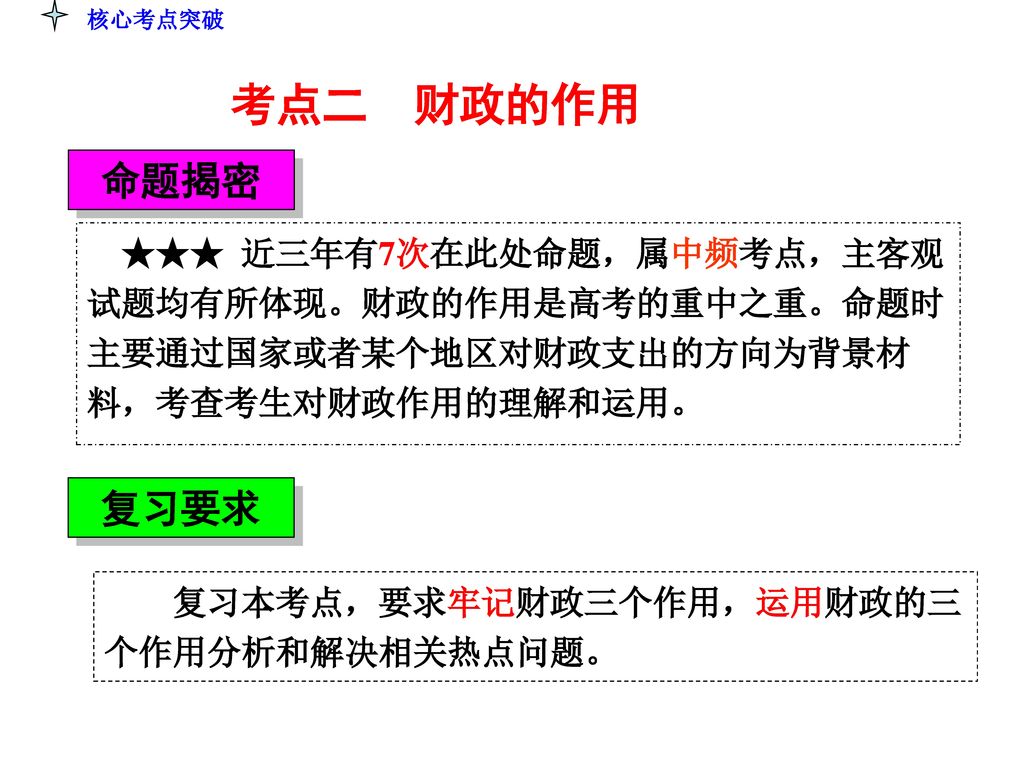 核心考点突破

考点二　财政的作用

命题揭密

★★★ 近三年有7次在此处命题，属中频考点，主客观试题均有所体现。财政的作用是高考的重中之重。命题时主要通过国家或者某个地区对财政支出的方向为背景材料，考查考生对财政作用的理解和运用。

复习要求

复习本考点，要求牢记财政三个作用，运用财政的三个作用分析和解决相关热点问题。